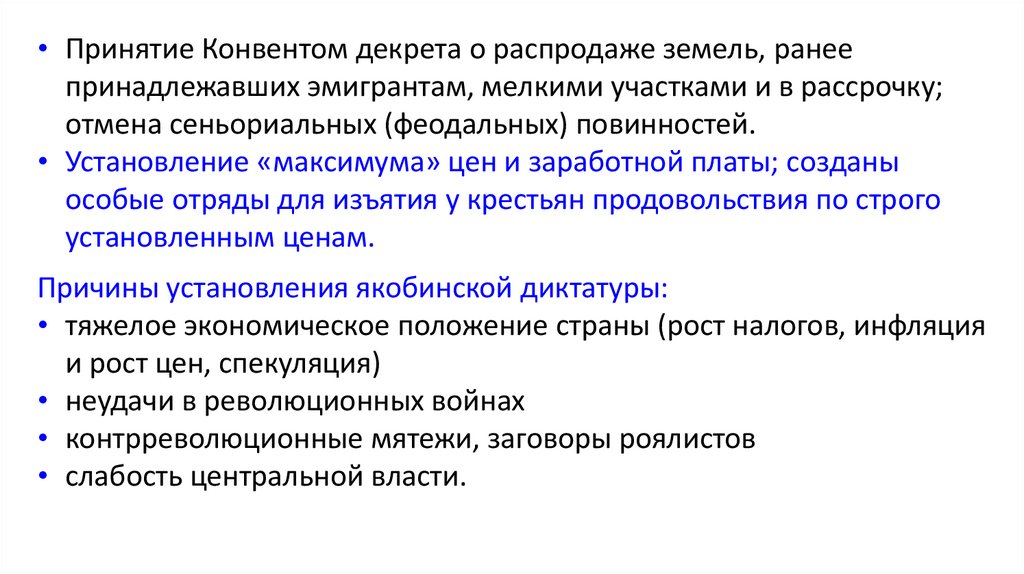 • Принятие Конвентом декрета о распродаже земель, ранее принадлежавших эмигрантам, мелкими участками и в рассрочку; отмена сеньориальных (феодальных) повинностей.
• Установление «максимума» цен и заработной платы; созданы особые отряды для изъятия у крестьян продовольствия по строго установленным ценам.

Причины установления якобинской диктатуры:
• тяжелое экономическое положение страны (рост налогов, инфляция и рост цен, спекуляция)
• неудачи в революционных войнах
• контрреволюционные мятежи, заговоры роялистов
• слабость центральной власти.